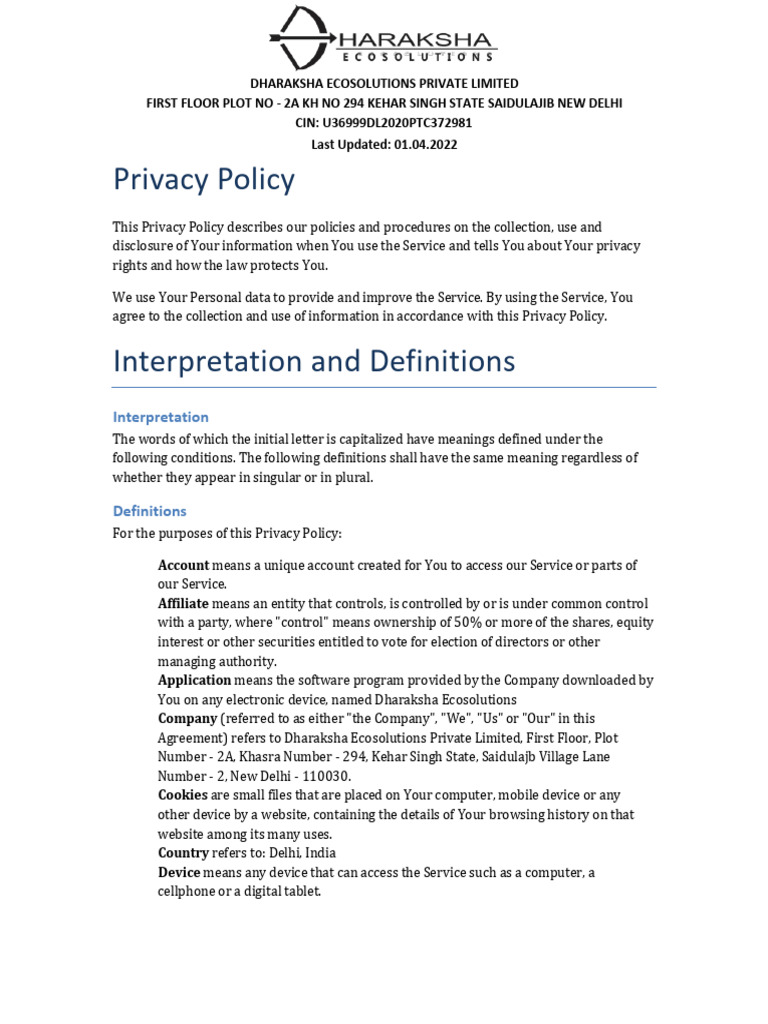 DHARAKSHA
ECOSOLUTIONS

DHARAKSHA ECOSOLUTIONS PRIVATE LIMITED
FIRST FLOOR PLOT NO - 2A KH NO 294 KEHAR SINGH STATE SAIDULAJIB NEW DELHI
CIN: U36999DL2020PTC372981
Last Updated: 01.04.2022

Privacy Policy

This Privacy Policy describes our policies and procedures on the collection, use and disclosure of Your information when You use the Service and tells You about Your privacy rights and how the law protects You.

We use Your Personal data to provide and improve the Service. By using the Service, You agree to the collection and use of information in accordance with this Privacy Policy.

Interpretation and Definitions

Interpretation

The words of which the initial letter is capitalized have meanings defined under the following conditions. The following definitions shall have the same meaning regardless of whether they appear in singular or in plural.

Definitions

For the purposes of this Privacy Policy:

Account means a unique account created for You to access our Service or parts of our Service.
Affiliate means an entity that controls, is controlled by or is under common control with a party, where "control" means ownership of 50% or more of the shares, equity interest or other securities entitled to vote for election of directors or other managing authority.
Application means the software program provided by the Company downloaded by You on any electronic device, named Dharaksha Ecosolutions
Company (referred to as either "the Company", "We", "Us" or "Our" in this Agreement) refers to Dharaksha Ecosolutions Private Limited, First Floor, Plot Number - 2A, Khasra Number - 294, Kehar Singh State, Saidulajb Village Lane Number - 2, New Delhi - 110030.
Cookies are small files that are placed on Your computer, mobile device or any other device by a website, containing the details of Your browsing history on that website among its many uses.
Country refers to: Delhi, India
Device means any device that can access the Service such as a computer, a cellphone or a digital tablet.